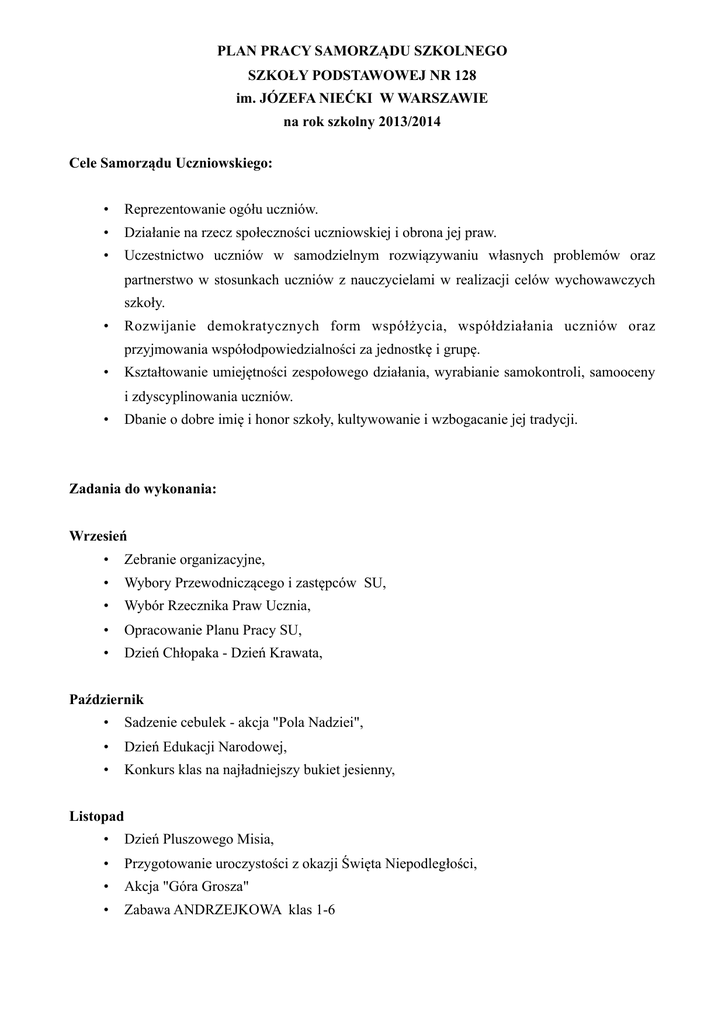 PLAN PRACY SAMORZĄDU SZKOLNEGO
SZKOŁY PODSTAWOWEJ NR 128
im. JÓZEFA NIEĆKI W WARSZAWIE
na rok szkolny 2013/2014

Cele Samorządu Uczniowskiego:

• Reprezentowanie ogółu uczniów.
• Działanie na rzecz społeczności uczniowskiej i obrona jej praw.
• Uczestnictwo uczniów w samodzielnym rozwiązywaniu własnych problemów oraz partnerstwo w stosunkach uczniów z nauczycielami w realizacji celów wychowawczych szkoły.
• Rozwijanie demokratycznych form współżycia, współdziałania uczniów oraz przyjmowania współodpowiedzialności za jednostkę i grupę.
• Kształtowanie umiejętności zespołowego działania, wyrabianie samokontroli, samooceny i zdyscyplinowania uczniów.
• Dbanie o dobre imię i honor szkoły, kultywowanie i wzbogacanie jej tradycji.

Zadania do wykonania:

Wrzesień
• Zebranie organizacyjne,
• Wybory Przewodniczącego i zastępców SU,
• Wybór Rzecznika Praw Ucznia,
• Opracowanie Planu Pracy SU,
• Dzień Chłopaka - Dzień Krawata,

Październik
• Sadzenie cebulek - akcja "Pola Nadziei",
• Dzień Edukacji Narodowej,
• Konkurs klas na najładniejszy bukiet jesienny,

Listopad
• Dzień Pluszowego Misia,
• Przygotowanie uroczystości z okazji Święta Niepodległości,
• Akcja "Góra Grosza"
• Zabawa ANDRZEJKOWA klas 1-6